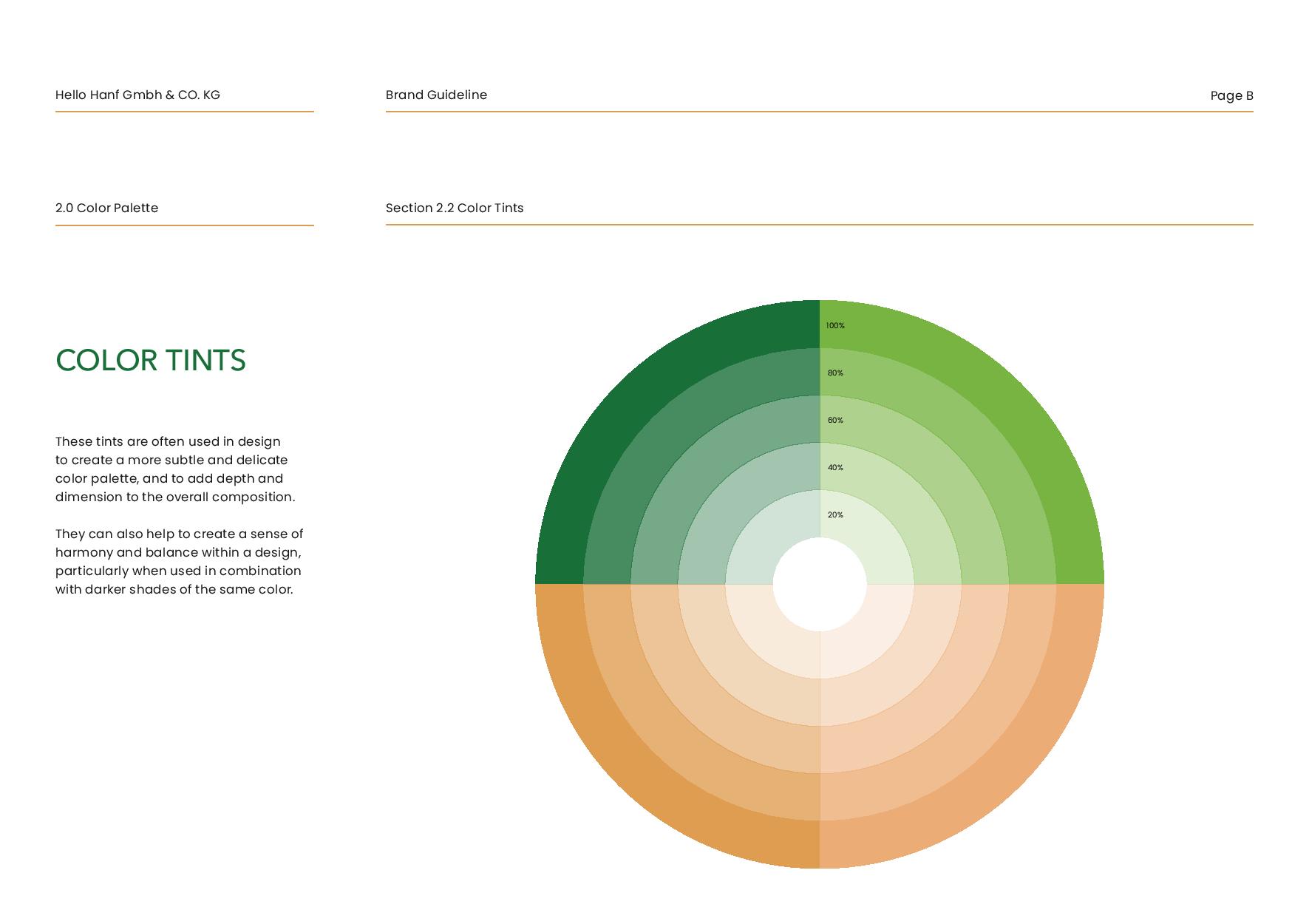 Hello Hanf Gmbh & CO. KG

Brand Guideline

Page B

2.0 Color Palette

Section 2.2 Color Tints

COLOR TINTS

These tints are often used in design to create a more subtle and delicate color palette, and to add depth and dimension to the overall composition.

They can also help to create a sense of harmony and balance within a design, particularly when used in combination with darker shades of the same color.

100%

80%

60%

40%

20%